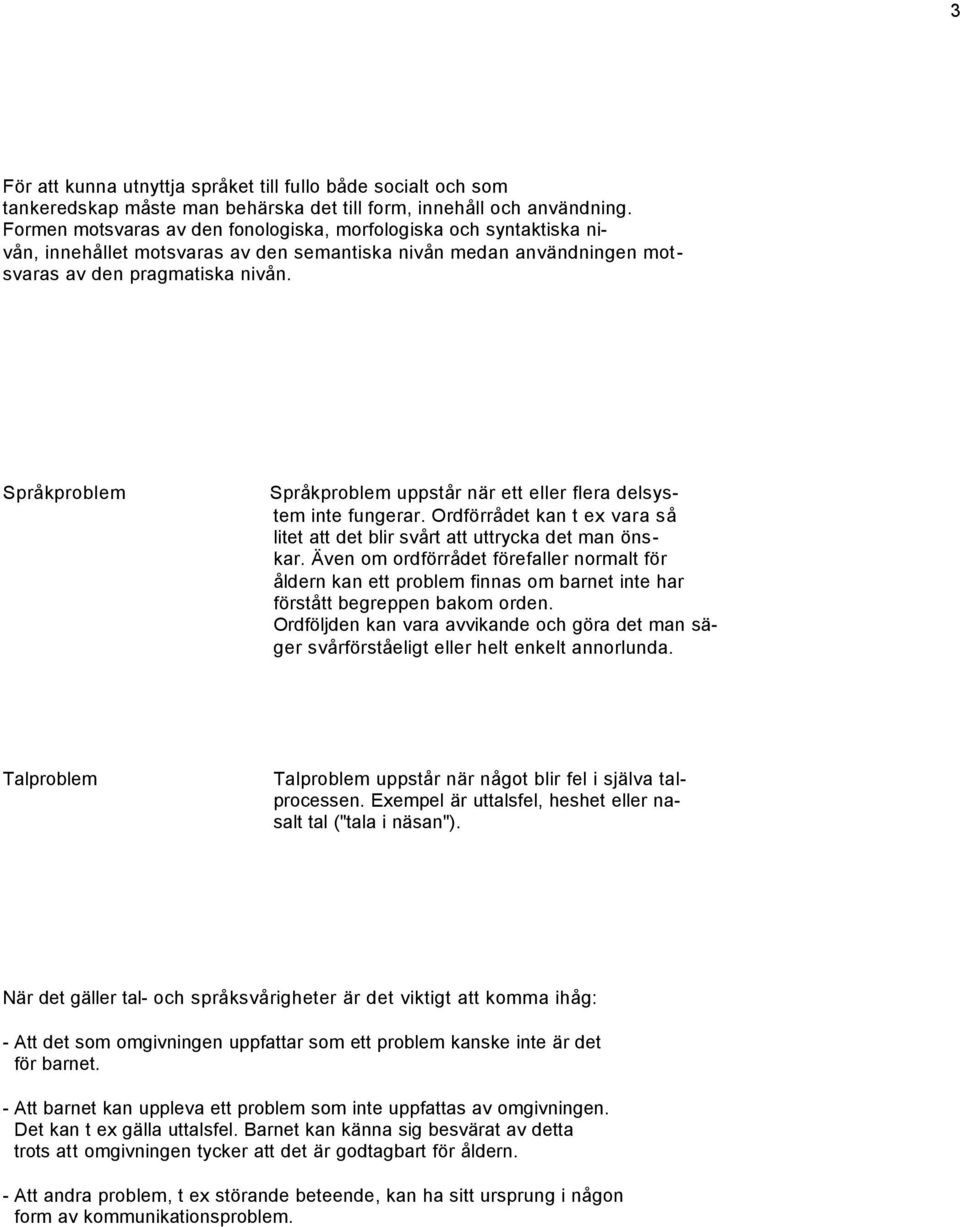 3

För att kunna utnyttja språket till fullo både socialt och som tankeredskap måste man behärska det till form, innehåll och användning. Formen motsvaras av den fonologiska, morfologiska och syntaktiska nivån, innehållet motsvaras av den semantiska nivån medan användningen motsvaras av den pragmatiska nivån.

Språkproblem

Språkproblem uppstår när ett eller flera delsystem inte fungerar. Ordförrådet kan t ex vara så litet att det blir svårt att uttrycka det man önskar. Även om ordförrådet förefaller normalt för åldern kan ett problem finnas om barnet inte har förstått begreppen bakom orden. Ordföljden kan vara avvikande och göra det man säger svårförståeligt eller helt enkelt annorlunda.

Talproblem

Talproblem uppstår när något blir fel i själva talprocessen. Exempel är uttalsfel, heshet eller nasalt tal ("tala i näsan").

När det gäller tal- och språksvårigheter är det viktigt att komma ihåg:

- Att det som omgivningen uppfattar som ett problem kanske inte är det för barnet.

- Att barnet kan uppleva ett problem som inte uppfattas av omgivningen. Det kan t ex gälla uttalsfel. Barnet kan känna sig besvärat av detta trots att omgivningen tycker att det är godtagbart för åldern.

- Att andra problem, t ex störande beteende, kan ha sitt ursprung i någon form av kommunikationsproblem.